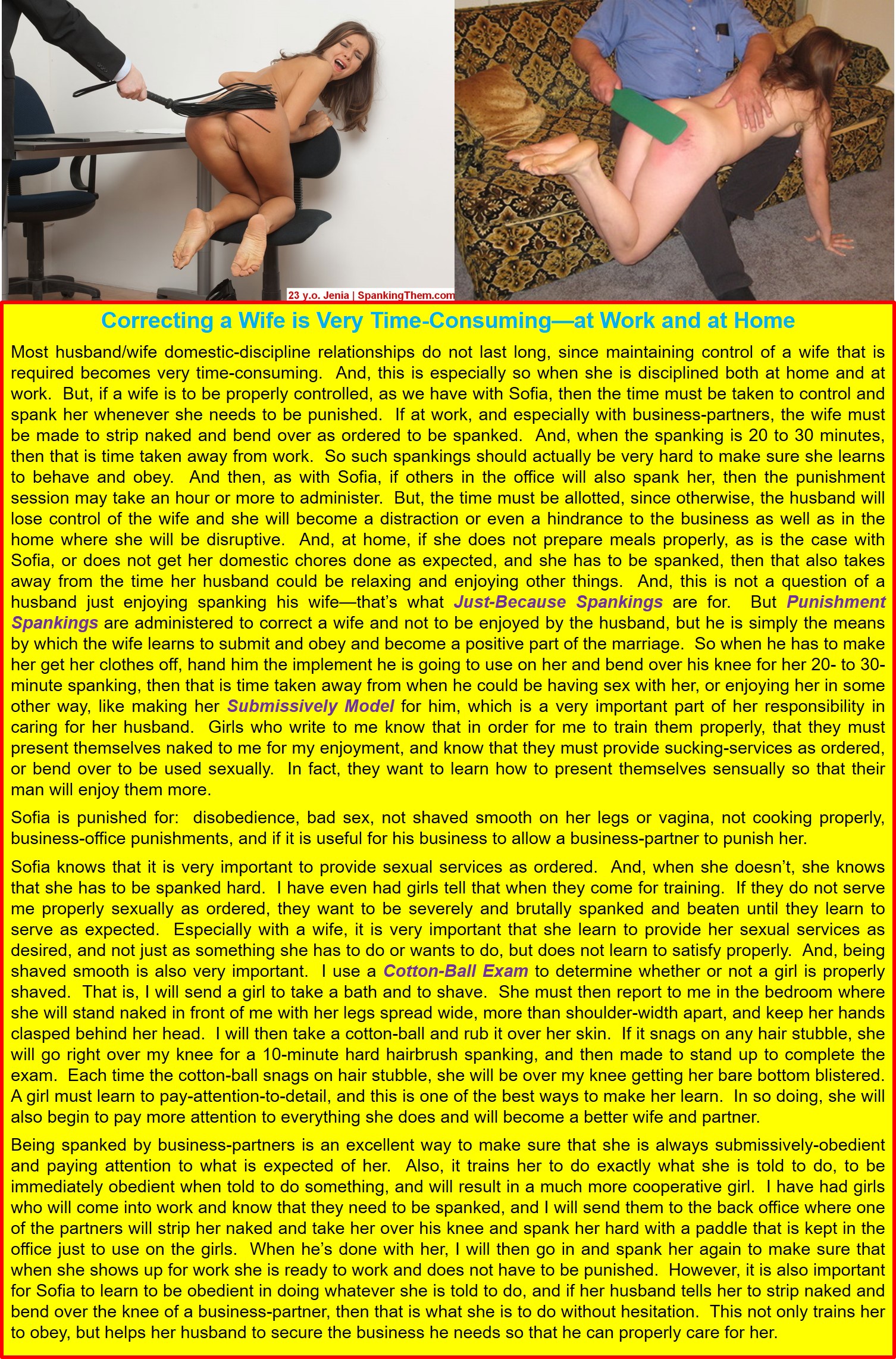 23 y.o. Jenia | SpankingThem.com

Correcting a Wife is Very Time-Consuming—at Work and at Home

Most husband/wife domestic-discipline relationships do not last long, since maintaining control of a wife that is required becomes very time-consuming. And, this is especially so when she is disciplined both at home and at work. But, if a wife is to be properly controlled, as we have with Sofia, then the time must be taken to control and spank her whenever she needs to be punished. If at work, and especially with business-partners, the wife must be made to strip naked and bend over as ordered to be spanked. And, when the spanking is 20 to 30 minutes, then that is time taken away from work. So such spankings should actually be very hard to make sure she learns to behave and obey. And then, as with Sofia, if others in the office will also spank her, then the punishment session may take an hour or more to administer. But, the time must be allotted, since otherwise, the husband will lose control of the wife and she will become a distraction or even a hindrance to the business as well as in the home where she will be disruptive. And, at home, if she does not prepare meals properly, as is the case with Sofia, or does not get her domestic chores done as expected, and she has to be spanked, then that also takes away from the time her husband could be relaxing and enjoying other things. And, this is not a question of a husband just enjoying spanking his wife—that's what Just-Because Spankings are for. But Punishment Spankings are administered to correct a wife and not to be enjoyed by the husband, but he is simply the means by which the wife learns to submit and obey and become a positive part of the marriage. So when he has to make her get her clothes off, hand him the implement he is going to use on her and bend over his knee for her 20- to 30-minute spanking, then that is time taken away from when he could be having sex with her, or enjoying her in some other way, like making her Submissively Model for him, which is a very important part of her responsibility in caring for her husband. Girls who write to me know that in order for me to train them properly, that they must present themselves naked to me for my enjoyment, and know that they must provide sucking-services as ordered, or bend over to be used sexually. In fact, they want to learn how to present themselves sensually so that their man will enjoy them more.

Sofia is punished for: disobedience, bad sex, not shaved smooth on her legs or vagina, not cooking properly, business-office punishments, and if it is useful for his business to allow a business-partner to punish her.

Sofia knows that it is very important to provide sexual services as ordered. And, when she doesn't, she knows that she has to be spanked hard. I have even had girls tell that when they come for training. If they do not serve me properly sexually as ordered, they want to be severely and brutally spanked and beaten until they learn to serve as expected. Especially with a wife, it is very important that she learn to provide her sexual services as desired, and not just as something she has to do or wants to do, but does not learn to satisfy properly. And, being shaved smooth is also very important. I use a Cotton-Ball Exam to determine whether or not a girl is properly shaved. That is, I will send a girl to take a bath and to shave. She must then report to me in the bedroom where she will stand naked in front of me with her legs spread wide, more than shoulder-width apart, and keep her hands clasped behind her head. I will then take a cotton-ball and rub it over her skin. If it snags on any hair stubble, she will go right over my knee for a 10-minute hard hairbrush spanking, and then made to stand up to complete the exam. Each time the cotton-ball snags on hair stubble, she will be over my knee getting her bare bottom blistered. A girl must learn to pay-attention-to-detail, and this is one of the best ways to make her learn. In so doing, she will also begin to pay more attention to everything she does and will become a better wife and partner.

Being spanked by business-partners is an excellent way to make sure that she is always submissively-obedient and paying attention to what is expected of her. Also, it trains her to do exactly what she is told to do, to be immediately obedient when told to do something, and will result in a much more cooperative girl. I have had girls who will come into work and know that they need to be spanked, and I will send them to the back office where one of the partners will strip her naked and take her over his knee and spank her hard with a paddle that is kept in the office just to use on the girls. When he's done with her, I will then go in and spank her again to make sure that when she shows up for work she is ready to work and does not have to be punished. However, it is also important for Sofia to learn to be obedient in doing whatever she is told to do, and if her husband tells her to strip naked and bend over the knee of a business-partner, then that is what she is to do without hesitation. This not only trains her to obey, but helps her husband to secure the business he needs so that he can properly care for her.